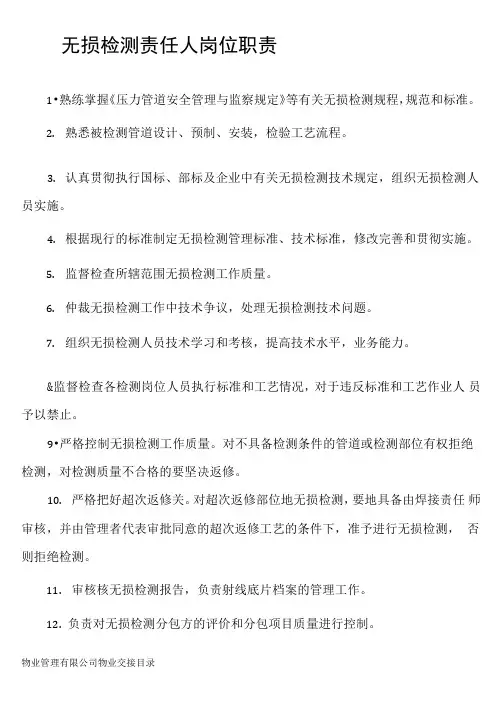 无损检测责任人岗位职责

1•熟练掌握《压力管道安全管理与监察规定》等有关无损检测规程，规范和标准。

2. 熟悉被检测管道设计、预制、安装，检验工艺流程。

3. 认真贯彻执行国标、部标及企业中有关无损检测技术规定，组织无损检测人员实施。

4. 根据现行的标准制定无损检测管理标准、技术标准，修改完善和贯彻实施。

5. 监督检查所辖范围无损检测工作质量。

6. 仲裁无损检测工作中技术争议，处理无损检测技术问题。

7. 组织无损检测人员技术学习和考核，提高技术水平，业务能力。

&监督检查各检测岗位人员执行标准和工艺情况，对于违反标准和工艺作业人 员予以禁止。

9•严格控制无损检测工作质量。对不具备检测条件的管道或检测部位有权拒绝检测，对检测质量不合格的要坚决返修。

10. 严格把好超次返修关。对超次返修部位地无损检测，要地具备由焊接责任 师审核，并由管理者代表审批同意的超次返修工艺的条件下，准予进行无损检测， 否则拒绝检测。

11. 审核核无损检测报告，负责射线底片档案的管理工作。

12. 负责对无损检测分包方的评价和分包项目质量进行控制。

物业管理有限公司物业交接目录